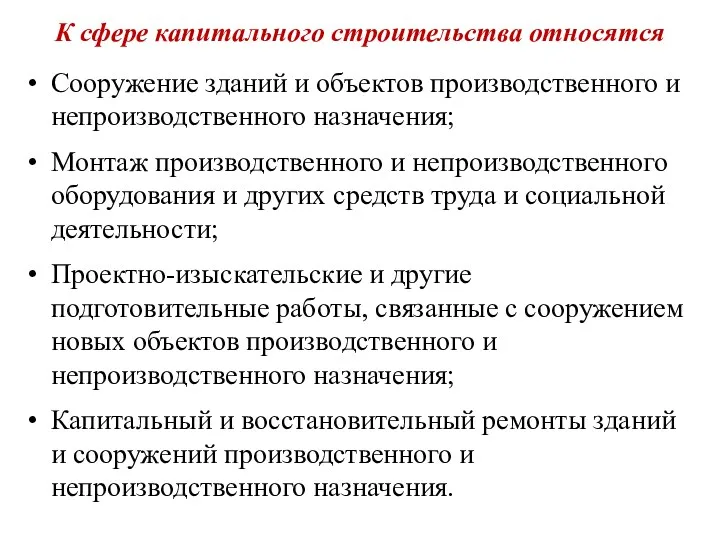 К сфере капитального строительства относятся

• Сооружение зданий и объектов производственного и непроизводственного назначения;

• Монтаж производственного и непроизводственного оборудования и других средств труда и социальной деятельности;

• Проектно-изыскательские и другие подготовительные работы, связанные с сооружением новых объектов производственного и непроизводственного назначения;

• Капитальный и восстановительный ремонты зданий и сооружений производственного и непроизводственного назначения.